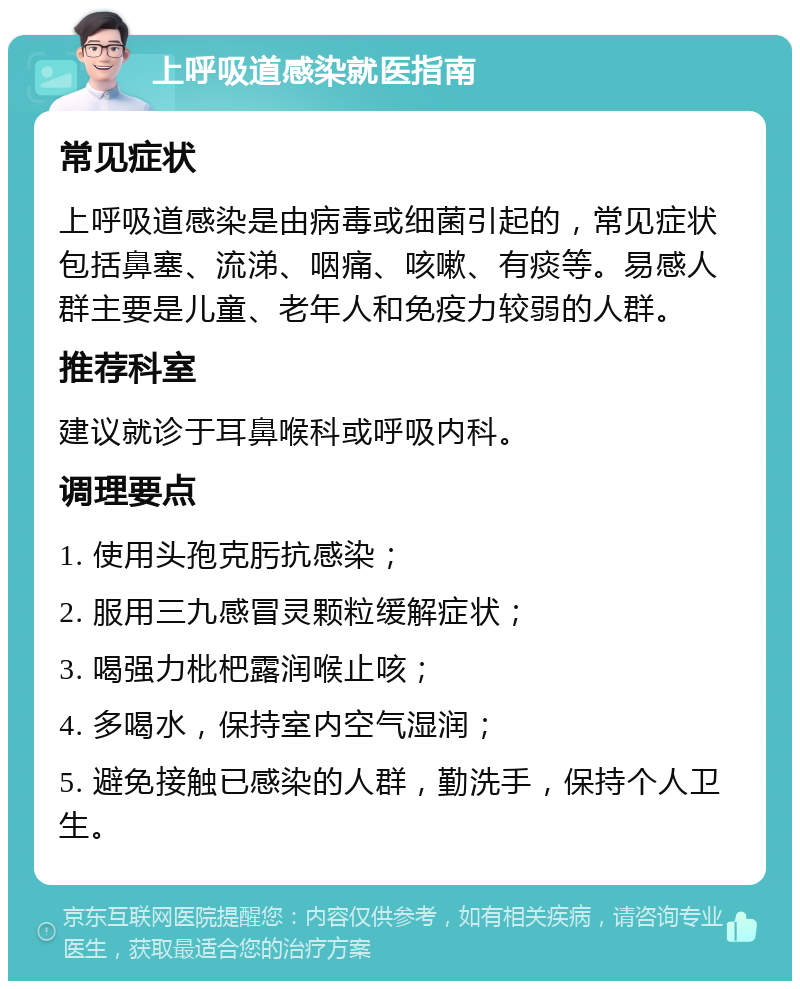 上呼吸道感染就医指南

常见症状

上呼吸道感染是由病毒或细菌引起的，常见症状包括鼻塞、流涕、咽痛、咳嗽、有痰等。易感人群主要是儿童、老年人和免疫力较弱的人群。

推荐科室

建议就诊于耳鼻喉科或呼吸内科。

调理要点

1. 使用头孢克肟抗感染；

2. 服用三九感冒灵颗粒缓解症状；

3. 喝强力枇杷露润喉止咳；

4. 多喝水，保持室内空气湿润；

5. 避免接触已感染的人群，勤洗手，保持个人卫生。

京东互联网医院提醒您：内容仅供参考，如有相关疾病，请咨询专业医生，获取最适合您的治疗方案